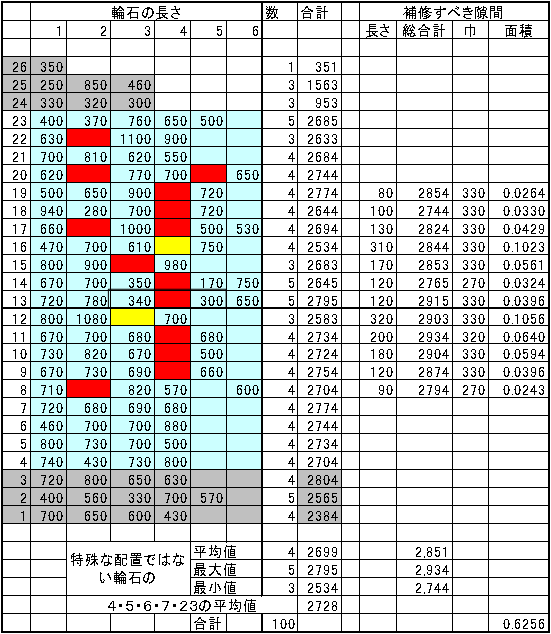 | | 輪石の長さ | | | | | | 数 | 合計 | | 補修すべき隙間 | | | |
|---|---|---|---|---|---|---|---|---|---|---|---|---|---|
| | 1 | 2 | 3 | 4 | 5 | 6 | | | | 長さ | 総合計 | 巾 | 面積 |
| | | | | | | | | | | | | | |
| 26 | 350 | | | | | | 1 | 351 | | | | | |
| 25 | 250 | 850 | 460 | | | | 3 | 1563 | | | | | |
| 24 | 330 | 320 | 300 | | | | 3 | 953 | | | | | |
| 23 | 400 | 370 | 760 | 650 | 500 | | 5 | 2685 | | | | | |
| 22 | 630 | | 1100 | 900 | | | 3 | 2633 | | | | | |
| 21 | 700 | 810 | 620 | 550 | | | 4 | 2684 | | | | | |
| 20 | 620 | | 770 | 700 | | 650 | 4 | 2744 | | | | | |
| 19 | 500 | 650 | 900 | | 720 | | 4 | 2774 | | 80 | 2854 | 330 | 0.0264 |
| 18 | 940 | 280 | 700 | | 720 | | 4 | 2644 | | 100 | 2744 | 330 | 0.0330 |
| 17 | 660 | | 1000 | | 500 | 530 | 4 | 2694 | | 130 | 2824 | 330 | 0.0429 |
| 16 | 470 | 700 | 610 | | 750 | | 4 | 2534 | | 310 | 2844 | 330 | 0.1023 |
| 15 | 800 | 900 | | 980 | | | 3 | 2683 | | 170 | 2853 | 330 | 0.0561 |
| 14 | 670 | 700 | 350 | | 170 | 750 | 5 | 2645 | | 120 | 2765 | 270 | 0.0324 |
| 13 | 720 | 780 | 340 | | 300 | 650 | 5 | 2795 | | 120 | 2915 | 330 | 0.0396 |
| 12 | 800 | 1080 | | 700 | | | 3 | 2583 | | 320 | 2903 | 330 | 0.1056 |
| 11 | 670 | 700 | 680 | | 680 | | 4 | 2734 | | 200 | 2934 | 320 | 0.0640 |
| 10 | 730 | 820 | 670 | | 500 | | 4 | 2724 | | 180 | 2904 | 330 | 0.0594 |
| 9 | 670 | 730 | 690 | | 660 | | 4 | 2754 | | 120 | 2874 | 330 | 0.0396 |
| 8 | 710 | | 820 | 570 | | 600 | 4 | 2704 | | 90 | 2794 | 270 | 0.0243 |
| 7 | 720 | 680 | 690 | 680 | | | 4 | 2774 | | | | | |
| 6 | 460 | 700 | 700 | 880 | | | 4 | 2744 | | | | | |
| 5 | 800 | 730 | 700 | 500 | | | 4 | 2734 | | | | | |
| 4 | 740 | 430 | 730 | 800 | | | 4 | 2704 | | | | | |
| 3 | 720 | 800 | 650 | 630 | | | 4 | 2804 | | | | | |
| 2 | 400 | 560 | 330 | 700 | 570 | | 5 | 2565 | | | | | |
| 1 | 700 | 650 | 600 | 430 | | | 4 | 2384 | | | | | |
| | | | | | | | | | | | | | |
| | | 特殊な配置ではない輪石の | | | 平均値 | | 4 | 2699 | | | 2,851 | | |
| | | | | | 最大値 | | 5 | 2795 | | | 2,934 | | |
| | | | | | 最小値 | | 3 | 2534 | | | 2,744 | | |
| | | 4・5・6・7・23の平均値 | | | | | | 2728 | | | | | |
| | | | | | 合計 | | 100 | | | | | | 0.6256 |